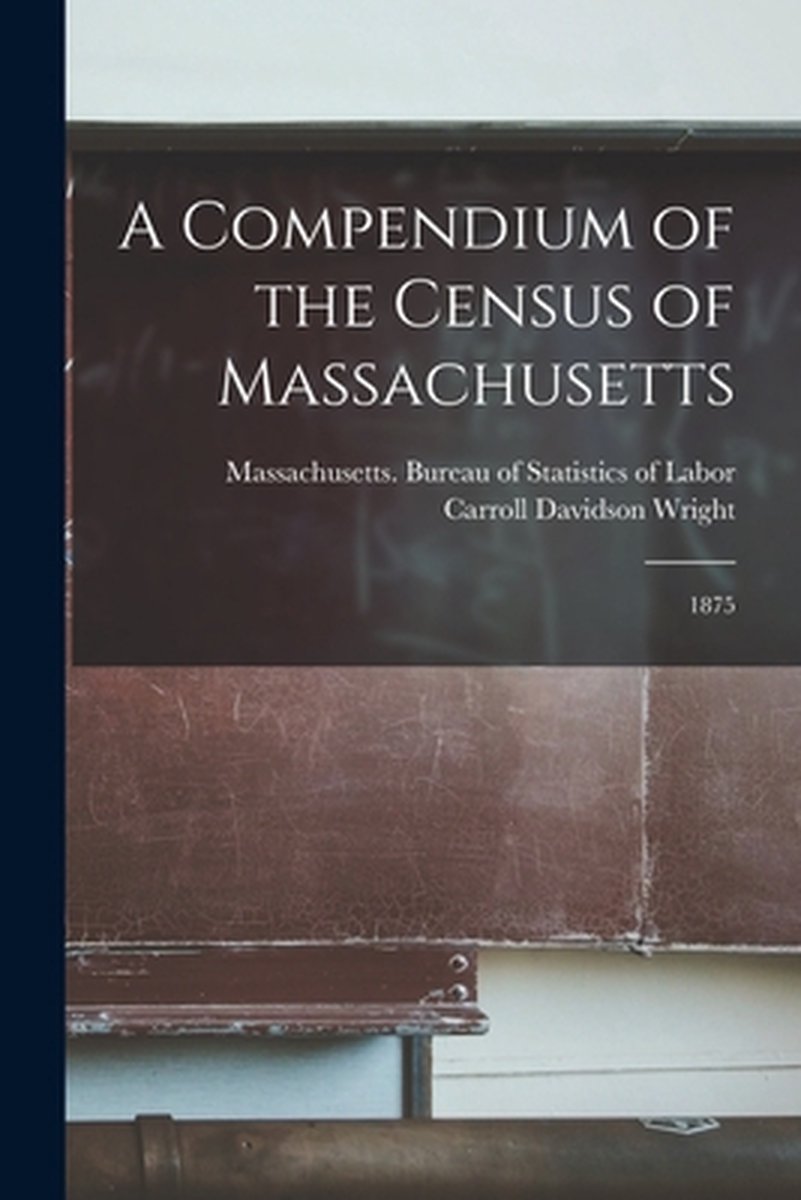 A Compendium of the Census of Massachusetts

Massachusetts. Bureau of Statistics of Labor
Carroll Davidson Wright

1875